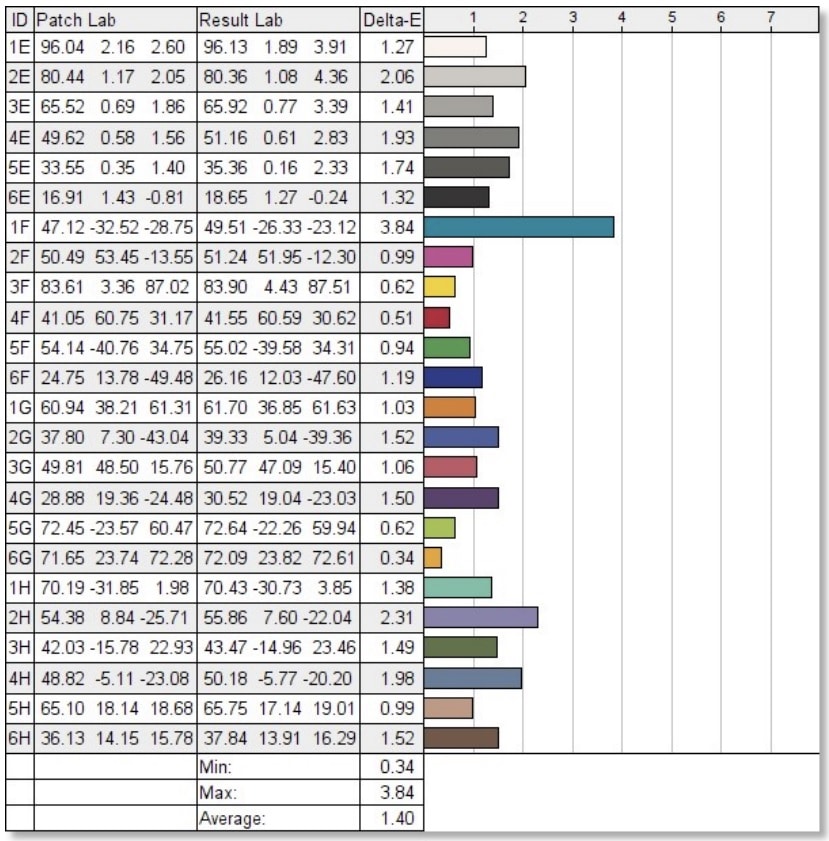 | ID | Patch Lab | Result Lab | Delta-E | 1 2 3 4 5 6 7 |
|---|---|---|---|---|
| 1E | 96.04 2.16 2.60 | 96.13 1.89 3.91 | 1.27 | |
| 2E | 80.44 1.17 2.05 | 80.36 1.08 4.36 | 2.06 | |
| 3E | 65.52 0.69 1.86 | 65.92 0.77 3.39 | 1.41 | |
| 4E | 49.62 0.58 1.56 | 51.16 0.61 2.83 | 1.93 | |
| 5E | 33.55 0.35 1.40 | 35.36 0.16 2.33 | 1.74 | |
| 6E | 16.91 1.43 -0.81 | 18.65 1.27 -0.24 | 1.32 | |
| 1F | 47.12 -32.52 -28.75 | 49.51 -26.33 -23.12 | 3.84 | |
| 2F | 50.49 53.45 -13.55 | 51.24 51.95 -12.30 | 0.99 | |
| 3F | 83.61 3.36 87.02 | 83.90 4.43 87.51 | 0.62 | |
| 4F | 41.05 60.75 31.17 | 41.55 60.59 30.62 | 0.51 | |
| 5F | 54.14 -40.76 34.75 | 55.02 -39.58 34.31 | 0.94 | |
| 6F | 24.75 13.78 -49.48 | 26.16 12.03 -47.60 | 1.19 | |
| 1G | 60.94 38.21 61.31 | 61.70 36.85 61.63 | 1.03 | |
| 2G | 37.80 7.30 -43.04 | 39.33 5.04 -39.36 | 1.52 | |
| 3G | 49.81 48.50 15.76 | 50.77 47.09 15.40 | 1.06 | |
| 4G | 28.88 19.36 -24.48 | 30.52 19.04 -23.03 | 1.50 | |
| 5G | 72.45 -23.57 60.47 | 72.64 -22.26 59.94 | 0.62 | |
| 6G | 71.65 23.74 72.28 | 72.09 23.82 72.61 | 0.34 | |
| 1H | 70.19 -31.85 1.98 | 70.43 -30.73 3.85 | 1.38 | |
| 2H | 54.38 8.84 -25.71 | 55.86 7.60 -22.04 | 2.31 | |
| 3H | 42.03 -15.78 22.93 | 43.47 -14.96 23.46 | 1.49 | |
| 4H | 48.82 -5.11 -23.08 | 50.18 -5.77 -20.20 | 1.98 | |
| 5H | 65.10 18.14 18.68 | 65.75 17.14 19.01 | 0.99 | |
| 6H | 36.13 14.15 15.78 | 37.84 13.91 16.29 | 1.52 | |
| | | Min: | 0.34 | |
| | | Max: | 3.84 | |
| | | Average: | 1.40 | |